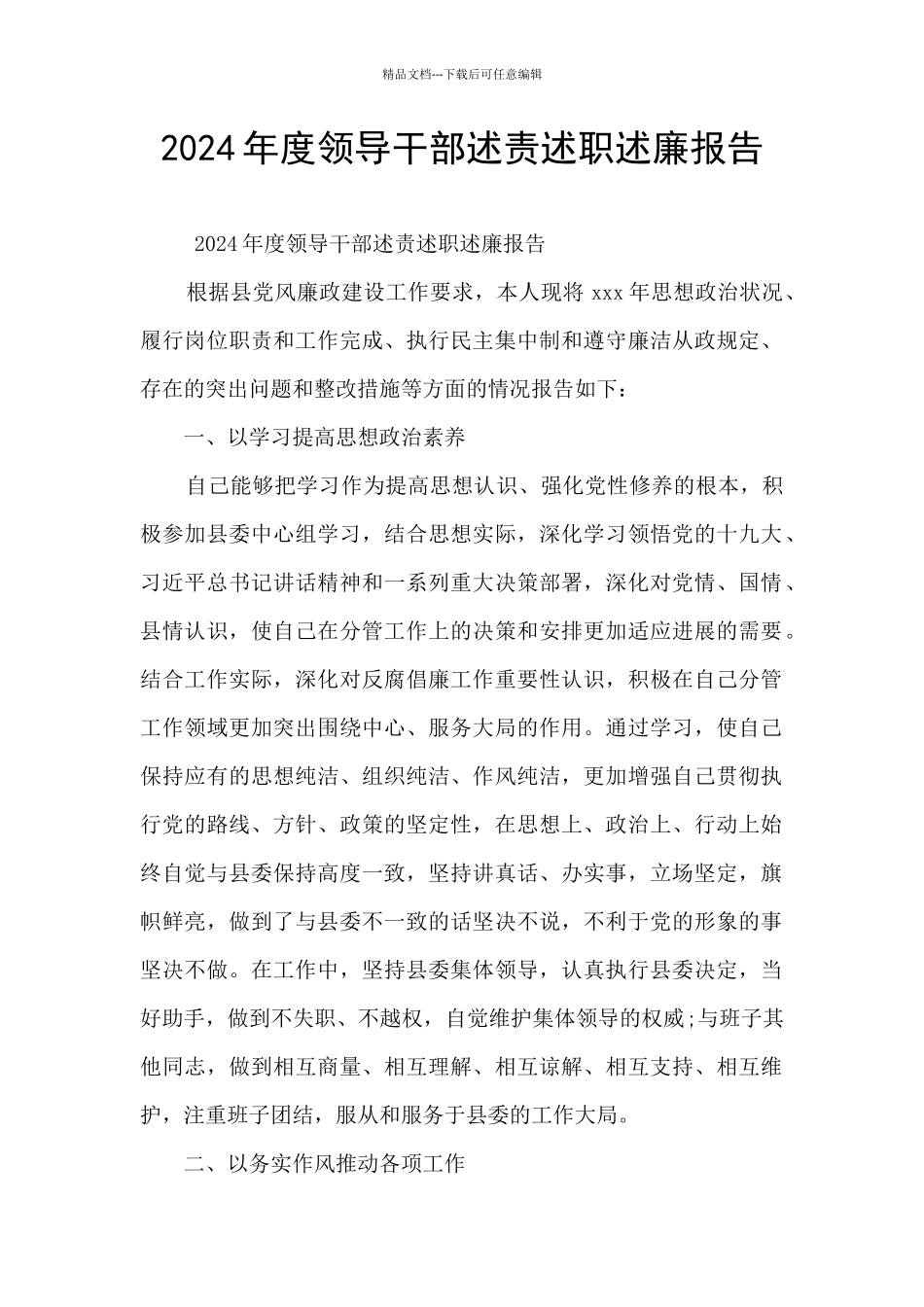 精品文档---下载后可任意编辑

2024年度领导干部述责述职述廉报告

2024年度领导干部述责述职述廉报告

根据县党风廉政建设工作要求，本人现将xxx年思想政治状况、履行岗位职责和工作完成、执行民主集中制和遵守廉洁从政规定、存在的突出问题和整改措施等方面的情况报告如下：

一、以学习提高思想政治素养

自己能够把学习作为提高思想认识、强化党性修养的根本，积极参加县委中心组学习，结合思想实际，深化学习领悟党的十九大、习近平总书记讲话精神和一系列重大决策部署，深化对党情、国情、县情认识，使自己在分管工作上的决策和安排更加适应进展的需要。结合工作实际，深化对反腐倡廉工作重要性认识，积极在自己分管工作领域更加突出围绕中心、服务大局的作用。通过学习，使自己保持应有的思想纯洁、组织纯洁、作风纯洁，更加增强自己贯彻执行党的路线、方针、政策的坚定性，在思想上、政治上、行动上始终自觉与县委保持高度一致，坚持讲真话、办实事，立场坚定，旗帜鲜亮，做到了与县委不一致的话坚决不说，不利于党的形象的事坚决不做。在工作中，坚持县委集体领导，认真执行县委决定，当好助手，做到不失职、不越权，自觉维护集体领导的权威;与班子其他同志，做到相互商量、相互理解、相互谅解、相互支持、相互维护，注重班子团结，服从和服务于县委的工作大局。

二、以务实作风推动各项工作